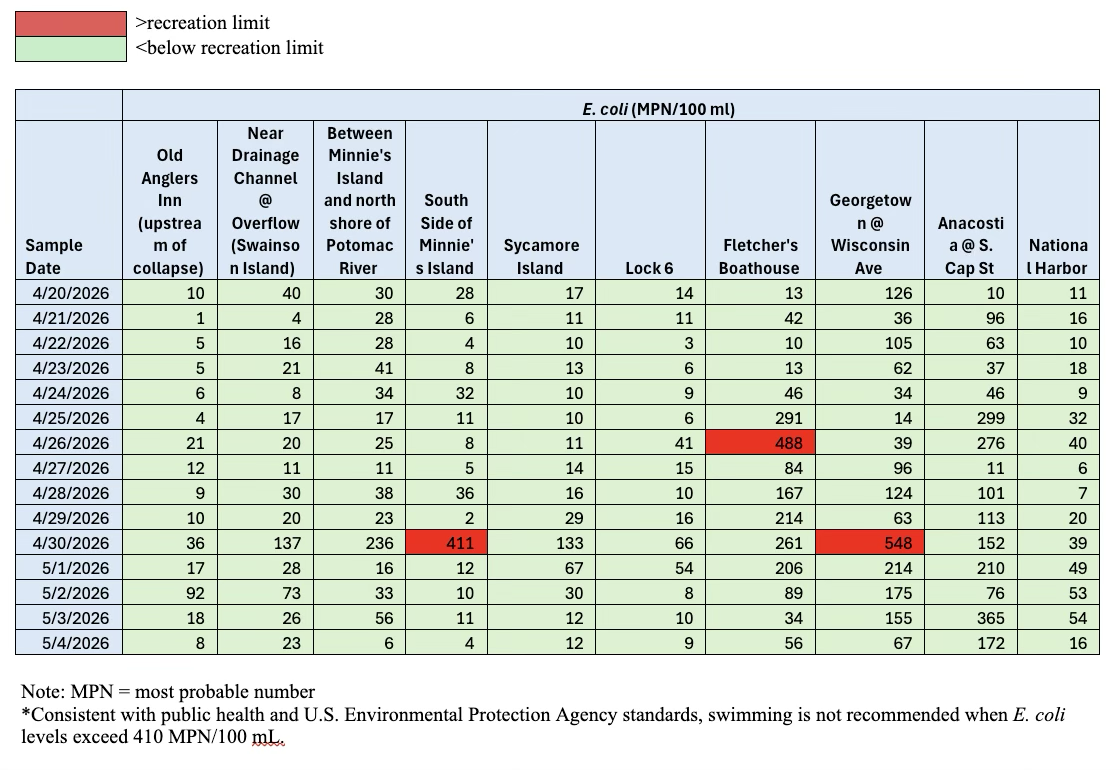 >recreation limit
<below recreation limit

| | E. coli (MPN/100 ml) | | | | | | | | | |
|---|---|---|---|---|---|---|---|---|---|---|
| Sample Date | Old Anglers Inn (upstream of collapse) | Near Drainage Channel @ Overflow (Swainson Island) | Between Minnie's Island and north shore of Potomac River | South Side of Minnie's Island | Sycamore Island | Lock 6 | Fletcher's Boathouse | Georgetown @ Wisconsin Ave | Anacostia @ S. Cap St | National Harbor |
| 4/20/2026 | 10 | 40 | 30 | 28 | 17 | 14 | 13 | 126 | 10 | 11 |
| 4/21/2026 | 1 | 4 | 28 | 6 | 11 | 11 | 42 | 36 | 96 | 16 |
| 4/22/2026 | 5 | 16 | 28 | 4 | 10 | 3 | 10 | 105 | 63 | 10 |
| 4/23/2026 | 5 | 21 | 41 | 8 | 13 | 6 | 13 | 62 | 37 | 18 |
| 4/24/2026 | 6 | 8 | 34 | 32 | 10 | 9 | 46 | 34 | 46 | 9 |
| 4/25/2026 | 4 | 17 | 17 | 11 | 10 | 6 | 291 | 14 | 299 | 32 |
| 4/26/2026 | 21 | 20 | 25 | 8 | 11 | 41 | 488 | 39 | 276 | 40 |
| 4/27/2026 | 12 | 11 | 11 | 5 | 14 | 15 | 84 | 96 | 11 | 6 |
| 4/28/2026 | 9 | 30 | 38 | 36 | 16 | 10 | 167 | 124 | 101 | 7 |
| 4/29/2026 | 10 | 20 | 23 | 2 | 29 | 16 | 214 | 63 | 113 | 20 |
| 4/30/2026 | 36 | 137 | 236 | 411 | 133 | 66 | 261 | 548 | 152 | 39 |
| 5/1/2026 | 17 | 28 | 16 | 12 | 67 | 54 | 206 | 214 | 210 | 49 |
| 5/2/2026 | 92 | 73 | 33 | 10 | 30 | 8 | 89 | 175 | 76 | 53 |
| 5/3/2026 | 18 | 26 | 56 | 11 | 12 | 10 | 34 | 155 | 365 | 54 |
| 5/4/2026 | 8 | 23 | 6 | 4 | 12 | 9 | 56 | 67 | 172 | 16 |

Note: MPN = most probable number
*Consistent with public health and U.S. Environmental Protection Agency standards, swimming is not recommended when E. coli levels exceed 410 MPN/100 mL.